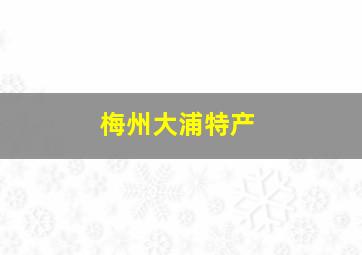 梅州大浦特产